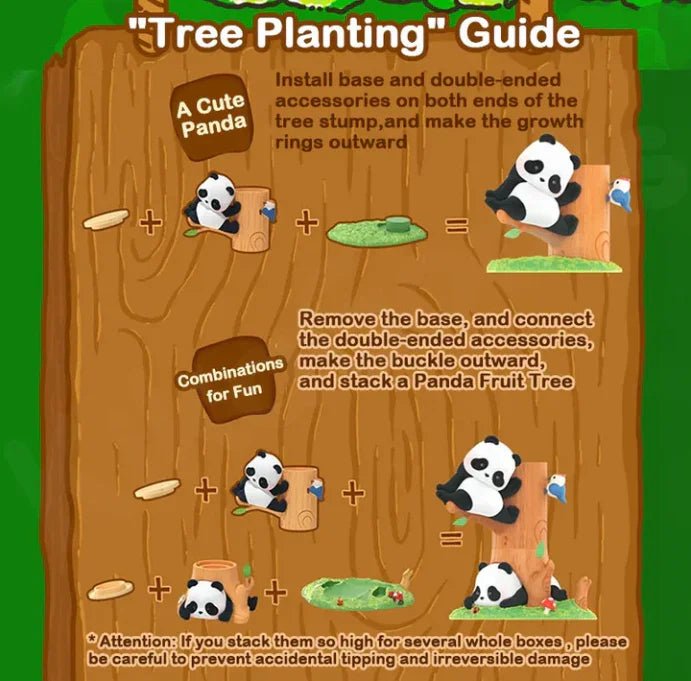 "Tree Planting" Guide

A Cute Panda

Install base and double-ended accessories on both ends of the tree stump,and make the growth rings outward

+ + =

Combinations for Fun

Remove the base, and connect the double-ended accessories, make the buckle outward, and stack a Panda Fruit Tree

+ +

=

+ +

*Attention: If you stack them so high for several whole boxes , please be careful to prevent accidental tipping and irreversible damage